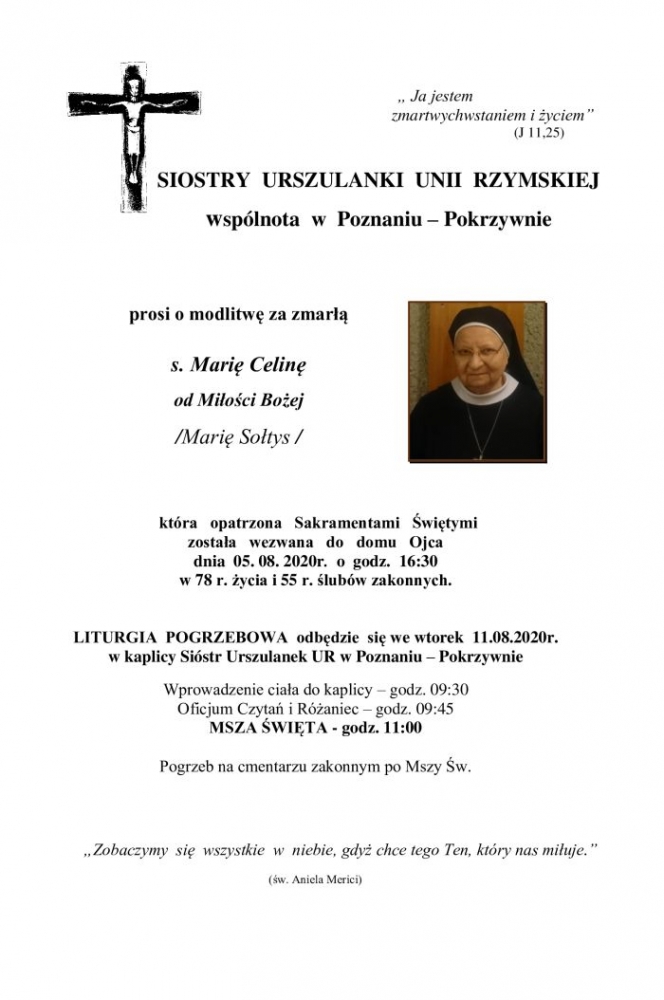 „ Ja jestem zmartwychwstaniem i życiem”
(J 11,25)

SIOSTRY URSZULANKI UNII RZYMSKIEJ
wspólnota w Poznaniu – Pokrzywnie

prosi o modlitwę za zmarłą

s. Marię Celinę
od Miłości Bożej
/Marię Sołtys /

która opatrzona Sakramentami Świętymi została wezwana do domu Ojca dnia 05. 08. 2020r. o godz. 16:30 w 78 r. życia i 55 r. ślubów zakonnych.

LITURGIA POGRZEBOWA odbędzie się we wtorek 11.08.2020r. w kaplicy Sióstr Urszulanek UR w Poznaniu – Pokrzywnie

Wprowadzenie ciała do kaplicy – godz. 09:30
Oficjum Czytań i Różaniec – godz. 09:45
MSZA ŚWIĘTA - godz. 11:00

Pogrzeb na cmentarzu zakonnym po Mszy Św.

„Zobaczymy się wszystkie w niebie, gdyż chce tego Ten, który nas miłuje.”

(św. Aniela Merici)